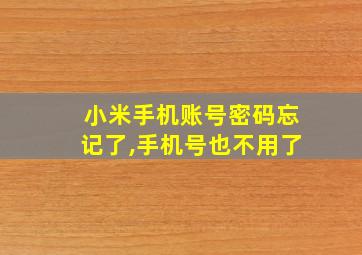 小米手机账号密码忘记了,手机号也不用了